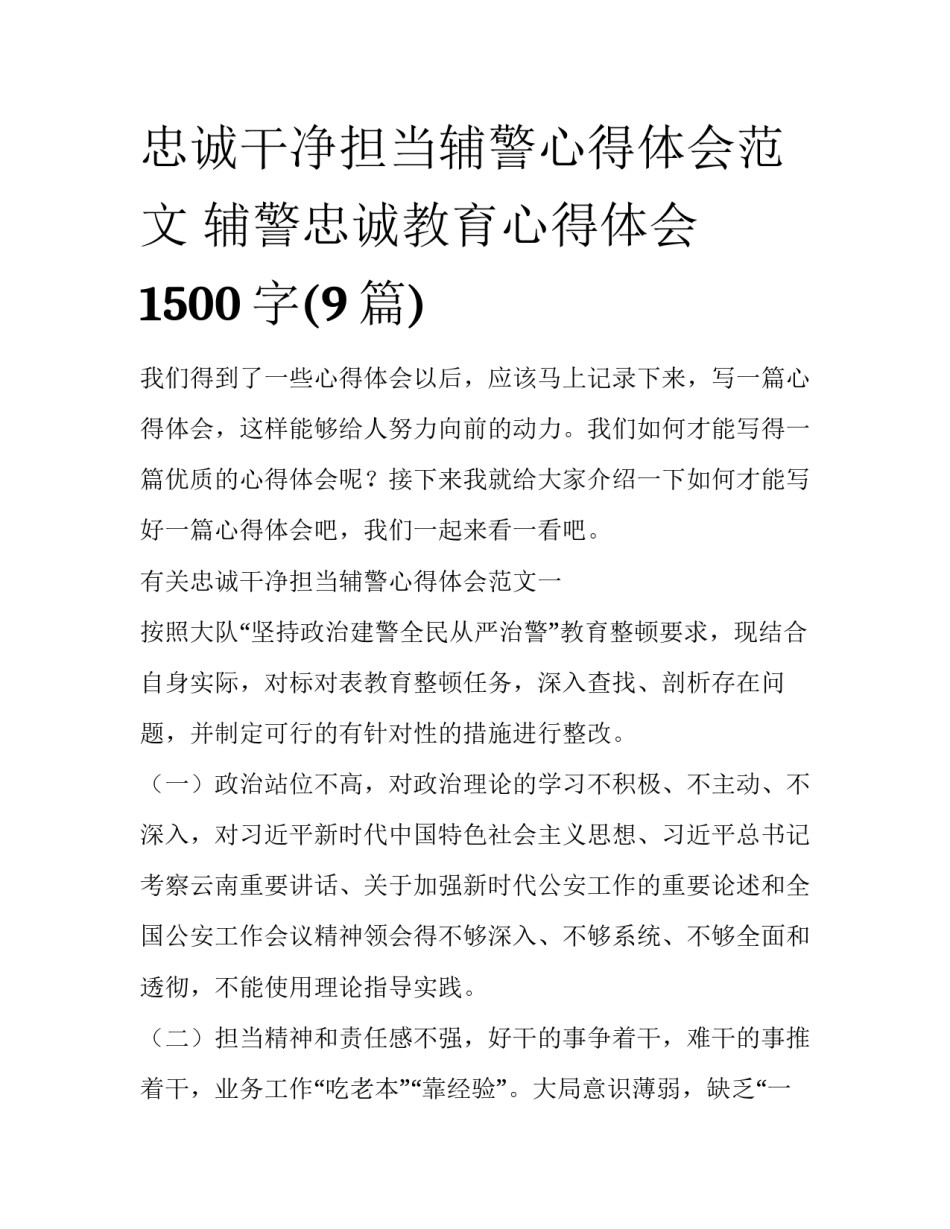 忠诚干净担当辅警心得体会范文 辅警忠诚教育心得体会 1500 字(9 篇)

我们得到了一些心得体会以后，应该马上记录下来，写一篇心得体会，这样能够给人努力向前的动力。我们如何才能写得一篇优质的心得体会呢？接下来我就给大家介绍一下如何才能写好一篇心得体会吧，我们一起来看一看吧。

有关忠诚干净担当辅警心得体会范文一

按照大队“坚持政治建警全民从严治警”教育整顿要求，现结合自身实际，对标对表教育整顿任务，深入查找、剖析存在问题，并制定可行的有针对性的措施进行整改。

（一）政治站位不高，对政治理论的学习不积极、不主动、不深入，对习近平新时代中国特色社会主义思想、习近平总书记考察云南重要讲话、关于加强新时代公安工作的重要论述和全国公安工作会议精神领会得不够深入、不够系统、不够全面和透彻，不能使用理论指导实践。

（二）担当精神和责任感不强，好干的事争着干，难干的事推着干，业务工作“吃老本”“靠经验”。大局意识薄弱，缺乏“一